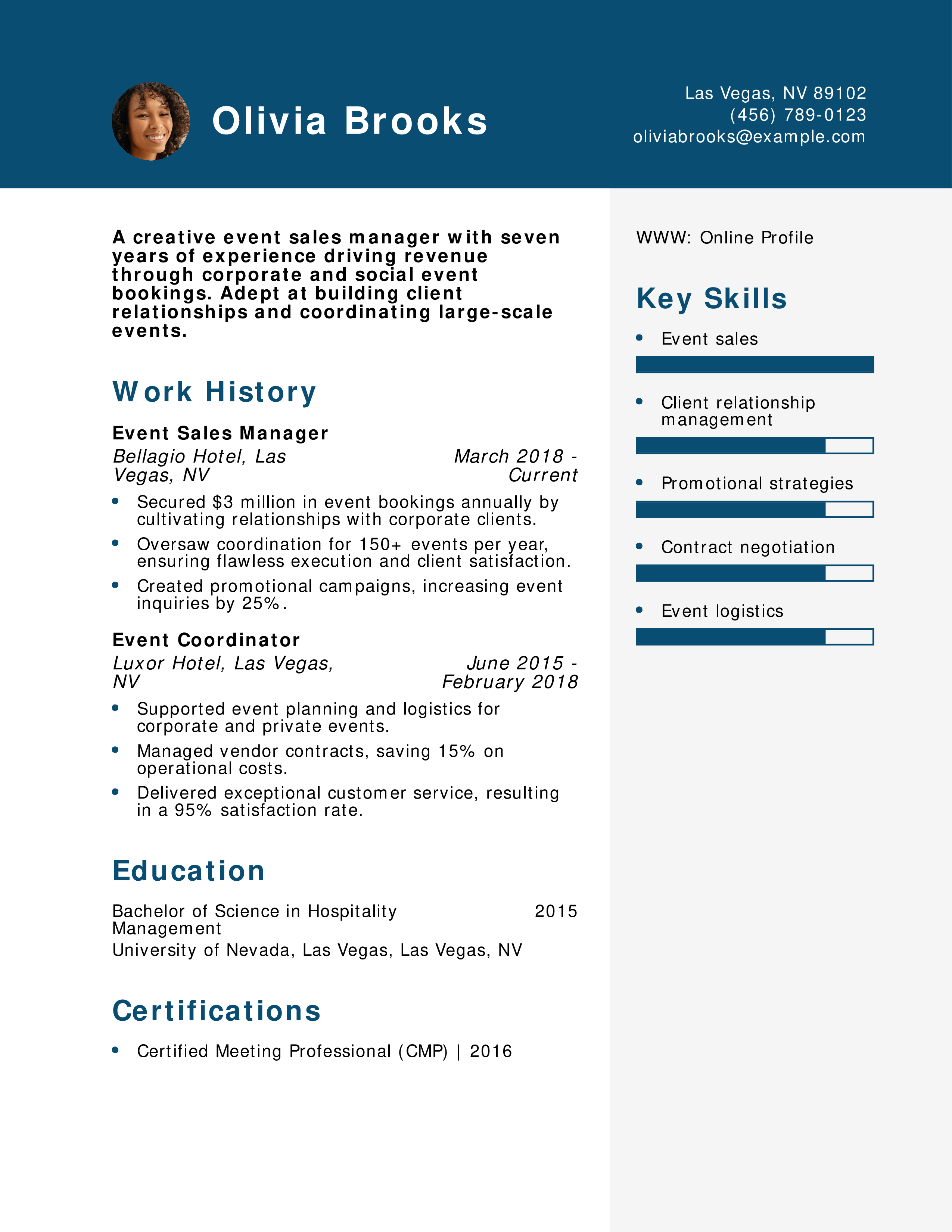 Olivia Brooks

Las Vegas, NV 89102
(456) 789-0123
oliviabrooks@example.com

A creative event sales manager with seven years of experience driving revenue through corporate and social event bookings. Adept at building client relationships and coordinating large-scale events.

Work History

Event Sales Manager
Bellagio Hotel, Las Vegas, NV
March 2018 - Current
- Secured \$3 million in event bookings annually by cultivating relationships with corporate clients.
- Oversaw coordination for 150+ events per year, ensuring flawless execution and client satisfaction.
- Created promotional campaigns, increasing event inquiries by 25%.

Event Coordinator
Luxor Hotel, Las Vegas, NV
June 2015 - February 2018
- Supported event planning and logistics for corporate and private events.
- Managed vendor contracts, saving 15% on operational costs.
- Delivered exceptional customer service, resulting in a 95% satisfaction rate.

Education

Bachelor of Science in Hospitality Management
2015
University of Nevada, Las Vegas, Las Vegas, NV

Certifications

- Certified Meeting Professional (CMP) | 2016

WWW: Online Profile

Key Skills
- Event sales
- Client relationship management
- Promotional strategies
- Contract negotiation
- Event logistics